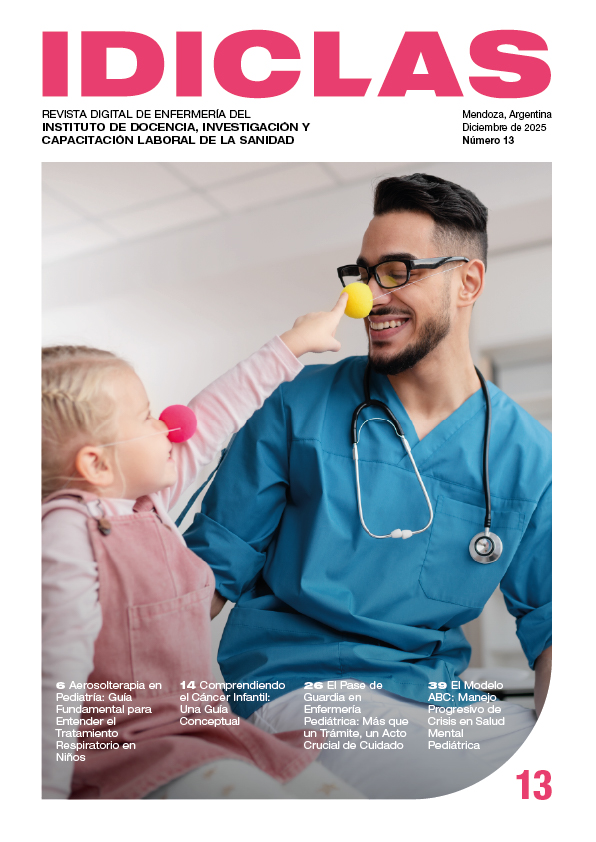 IDICLAS

REVISTA DIGITAL DE ENFERMERÍA DEL
INSTITUTO DE DOCENCIA, INVESTIGACIÓN Y
CAPACITACIÓN LABORAL DE LA SANIDAD

Mendoza, Argentina
Diciembre de 2025
Número 13

6 Aerosolterapia en Pediatría: Guía Fundamental para Entender el Tratamiento Respiratorio en Niños

14 Comprendiendo el Cáncer Infantil: Una Guía Conceptual

26 El Pase de Guardia en Enfermería Pediátrica: Más que un Trámite, un Acto Crucial de Cuidado

39 El Modelo ABC: Manejo Progresivo de Crisis en Salud Mental Pediátrica

13